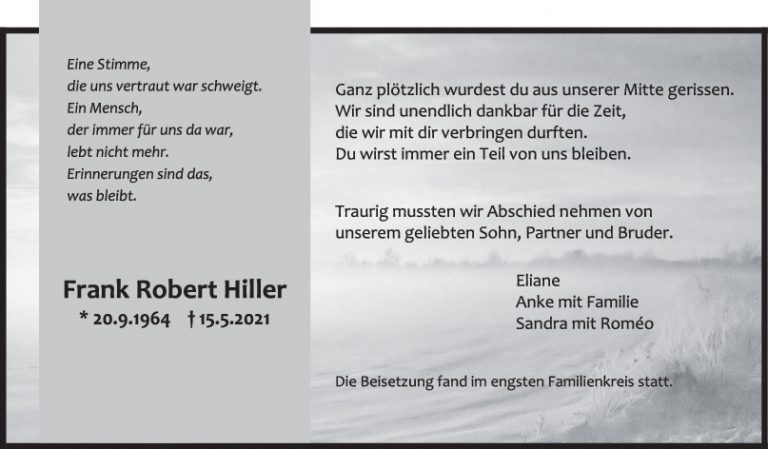 Eine Stimme,
die uns vertraut war schweigt.
Ein Mensch,
der immer für uns da war,
lebt nicht mehr.
Erinnerungen sind das,
was bleibt.

Frank Robert Hiller
* 20.9.1964 † 15.5.2021

Ganz plötzlich wurdest du aus unserer Mitte gerissen.
Wir sind unendlich dankbar für die Zeit,
die wir mit dir verbringen durften.
Du wirst immer ein Teil von uns bleiben.

Traurig mussten wir Abschied nehmen von
unserem geliebten Sohn, Partner und Bruder.

Eliane
Anke mit Familie
Sandra mit Roméo

Die Beisetzung fand im engsten Familienkreis statt.